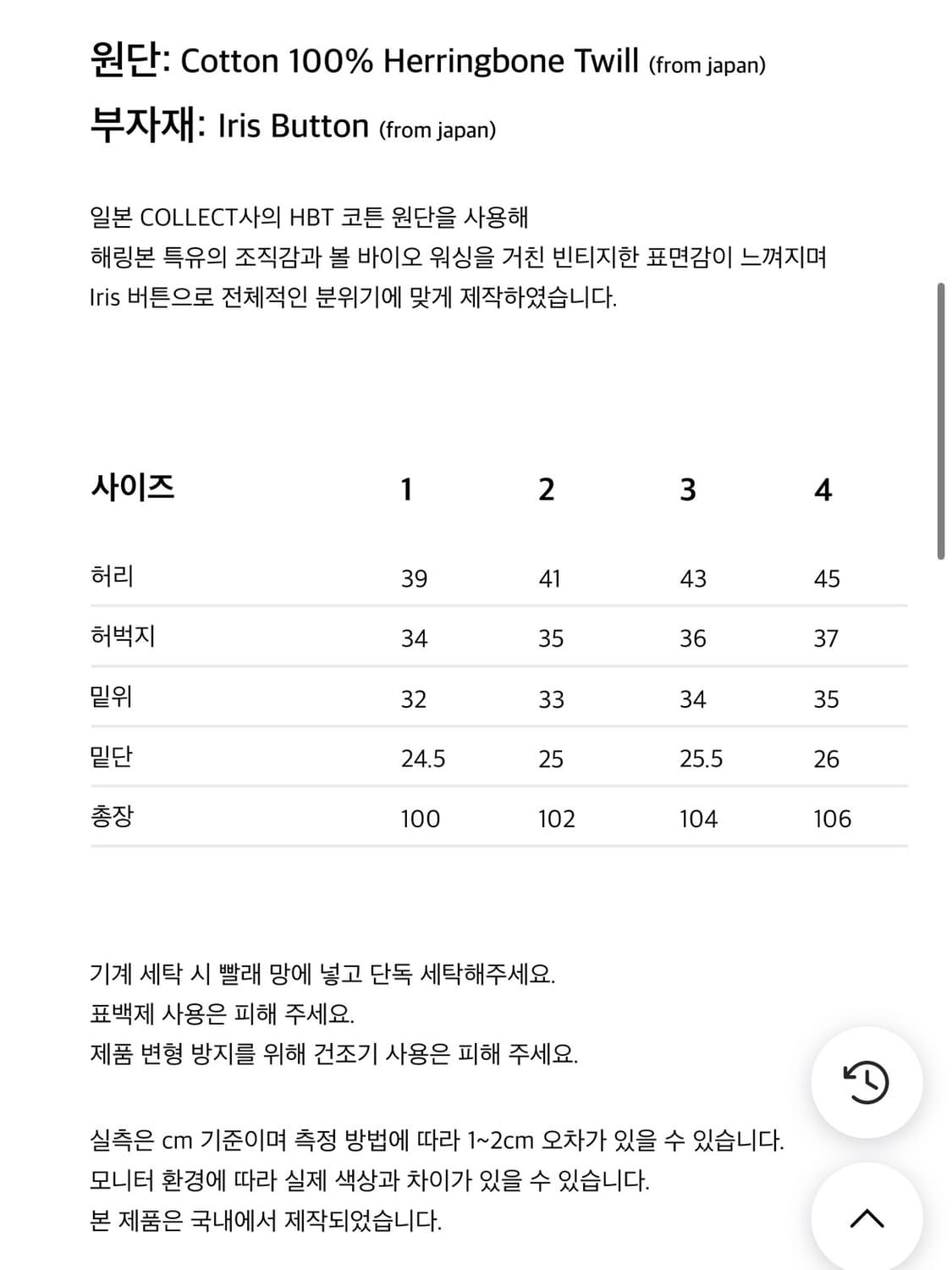 원단: Cotton 100% Herringbone Twill (from japan)
부자재: Iris Button (from japan)

일본 COLLECT사의 HBT 코튼 원단을 사용해
해링본 특유의 조직감과 볼 바이오 워싱을 거친 빈티지한 표면감이 느껴지며
Iris 버튼으로 전체적인 분위기에 맞게 제작하였습니다.

| 사이즈 | 1 | 2 | 3 | 4 |
|---|---|---|---|---|
| 허리 | 39 | 41 | 43 | 45 |
| 허벅지 | 34 | 35 | 36 | 37 |
| 밑위 | 32 | 33 | 34 | 35 |
| 밑단 | 24.5 | 25 | 25.5 | 26 |
| 총장 | 100 | 102 | 104 | 106 |

기계 세탁 시 빨래 망에 넣고 단독 세탁해주세요.
표백제 사용은 피해 주세요.
제품 변형 방지를 위해 건조기 사용은 피해 주세요.

실측은 cm 기준이며 측정 방법에 따라 1~2cm 오차가 있을 수 있습니다.
모니터 환경에 따라 실제 색상과 차이가 있을 수 있습니다.
본 제품은 국내에서 제작되었습니다.